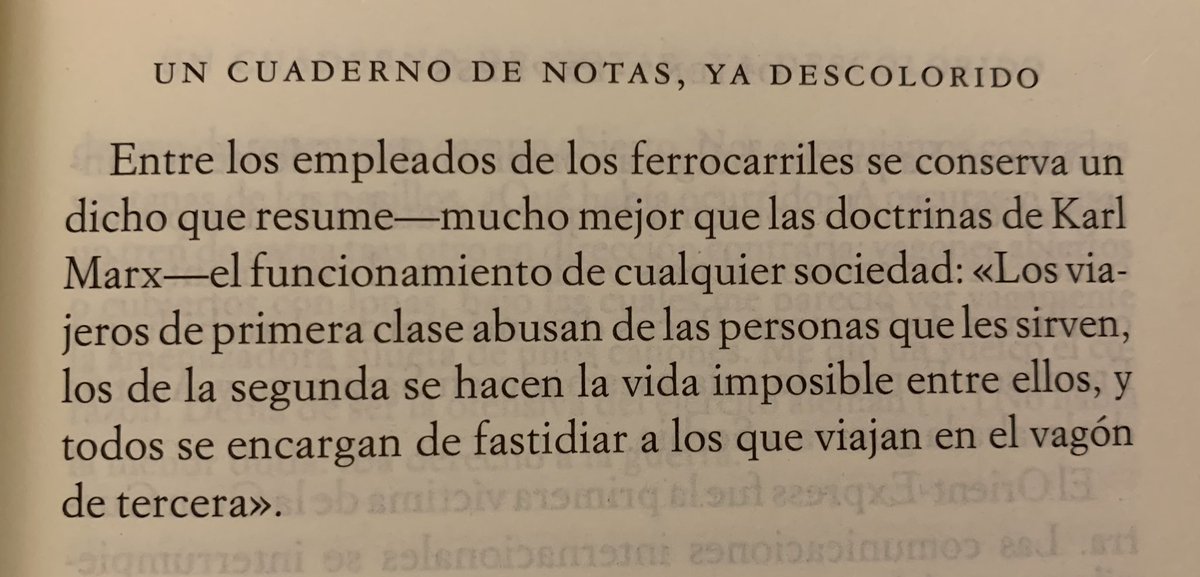 UN CUADERNO DE NOTAS, YA DESCOLORIDO

Entre los empleados de los ferrocarriles se conserva un dicho que resume—mucho mejor que las doctrinas de Karl Marx—el funcionamiento de cualquier sociedad: «Los viajeros de primera clase abusan de las personas que les sirven, los de la segunda se hacen la vida imposible entre ellos, y todos se encargan de fastidiar a los que viajan en el vagón de tercera».